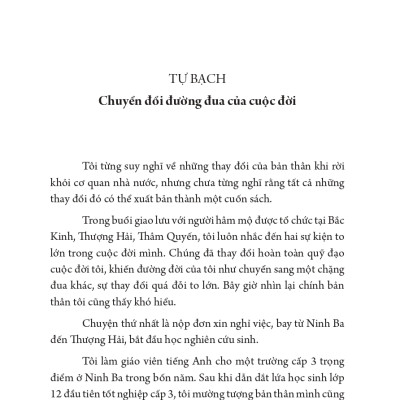 TỰ BẠCH
Chuyển đổi đường đua của cuộc đời

Tôi từng suy nghĩ về những thay đổi của bản thân khi rời khỏi cơ quan nhà nước, nhưng chưa từng nghĩ rằng tất cả những thay đổi đó có thể xuất bản thành một cuốn sách.

Trong buổi giao lưu với người hâm mộ được tổ chức tại Bắc Kinh, Thượng Hải, Thâm Quyến, tôi luôn nhắc đến hai sự kiện to lớn trong cuộc đời mình. Chúng đã thay đổi hoàn toàn quỹ đạo cuộc đời tôi, khiến đường đời của tôi như chuyển sang một chặng đua khác, sự thay đổi quá đỗi to lớn. Bây giờ nhìn lại chính bản thân tôi cũng thấy khó hiểu.

Chuyện thứ nhất là nộp đơn xin nghỉ việc, bay từ Ninh Ba đến Thượng Hải, bắt đầu học nghiên cứu sinh.

Tôi làm giáo viên tiếng Anh cho một trường cấp 3 trọng điểm ở Ninh Ba trong bốn năm. Sau khi dẫn dắt lứa học sinh lớp 12 đầu tiên tốt nghiệp cấp 3, tôi mường tượng bản thân mình cũng